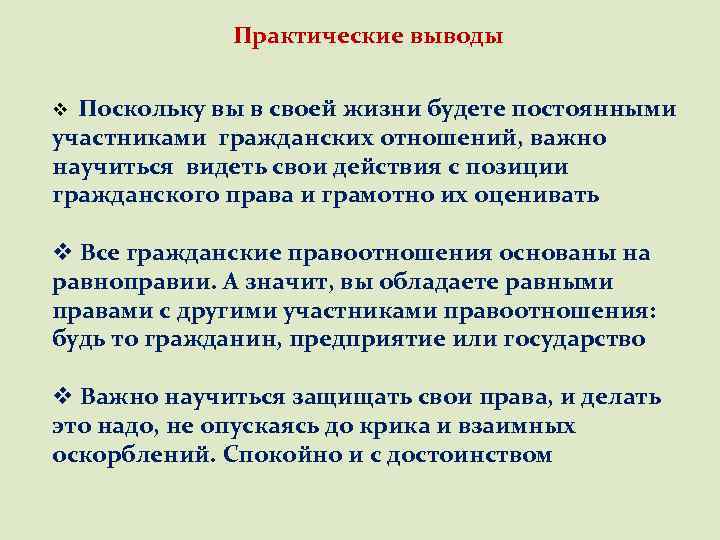 Практические выводы

❖ Поскольку вы в своей жизни будете постоянными участниками гражданских отношений, важно научиться видеть свои действия с позиции гражданского права и грамотно их оценивать

❖ Все гражданские правоотношения основаны на равноправии. А значит, вы обладаете равными правами с другими участниками правоотношения: будь то гражданин, предприятие или государство

❖ Важно научиться защищать свои права, и делать это надо, не опускаясь до крика и взаимных оскорблений. Спокойно и с достоинством